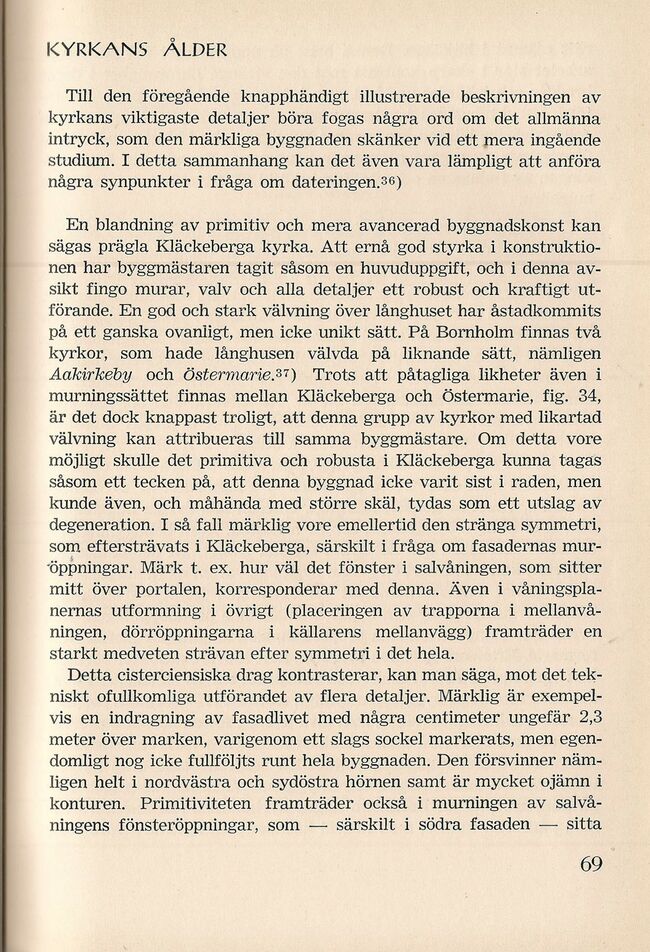 KYRKANS ÅLDER

Till den föregående knapphändigt illustrerade beskrivningen av kyrkans viktigaste detaljer böra fogas några ord om det allmänna intryck, som den märkliga byggnaden skänker vid ett mera ingående studium. I detta sammanhang kan det även vara lämpligt att anföra några synpunkter i fråga om dateringen.$^{36}$)

En blandning av primitiv och mera avancerad byggnadskonst kan sägas prägla Kläckeberga kyrka. Att ernå god styrka i konstruktionen har byggmästaren tagit såsom en huvuduppgift, och i denna avsikt fingo murar, valv och alla detaljer ett robust och kraftigt utförande. En god och stark välvning över långhuset har åstadkommits på ett ganska ovanligt, men icke unikt sätt. På Bornholm finnas två kyrkor, som hade långhusen välvda på liknande sätt, nämligen Aakirkeby och Östermarie.$^{37}$) Trots att påtagliga likheter även i murningssättet finnas mellan Kläckeberga och Östermarie, fig. 34, är det dock knappast troligt, att denna grupp av kyrkor med likartad välvning kan attribueras till samma byggmästare. Om detta vore möjligt skulle det primitiva och robusta i Kläckeberga kunna tagas såsom ett tecken på, att denna byggnad icke varit sist i raden, men kunde även, och måhända med större skäl, tydas som ett utslag av degeneration. I så fall märklig vore emellertid den stränga symmetri, som eftersträvats i Kläckeberga, särskilt i fråga om fasadernas muröppningar. Märk t. ex. hur väl det fönster i salvåningen, som sitter mitt över portalen, korresponderar med denna. Även i våningsplanernas utformning i övrigt (placeringen av trapporna i mellanvåningen, dörröppningarna i källarens mellanvägg) framträder en starkt medveten strävan efter symmetri i det hela.

Detta cisterciensiska drag kontrasterar, kan man säga, mot det tekniskt ofullkomliga utförandet av flera detaljer. Märklig är exempelvis en indragning av fasadlivet med några centimeter ungefär 2,3 meter över marken, varigenom ett slags sockel markerats, men egendomligt nog icke fullföljts runt hela byggnaden. Den försvinner nämligen helt i nordvästra och sydöstra hörnen samt är mycket ojämn i konturen. Primitiviteten framträder också i murningen av salvåningens fönsteröppningar, som — särskilt i södra fasaden — sitta

69